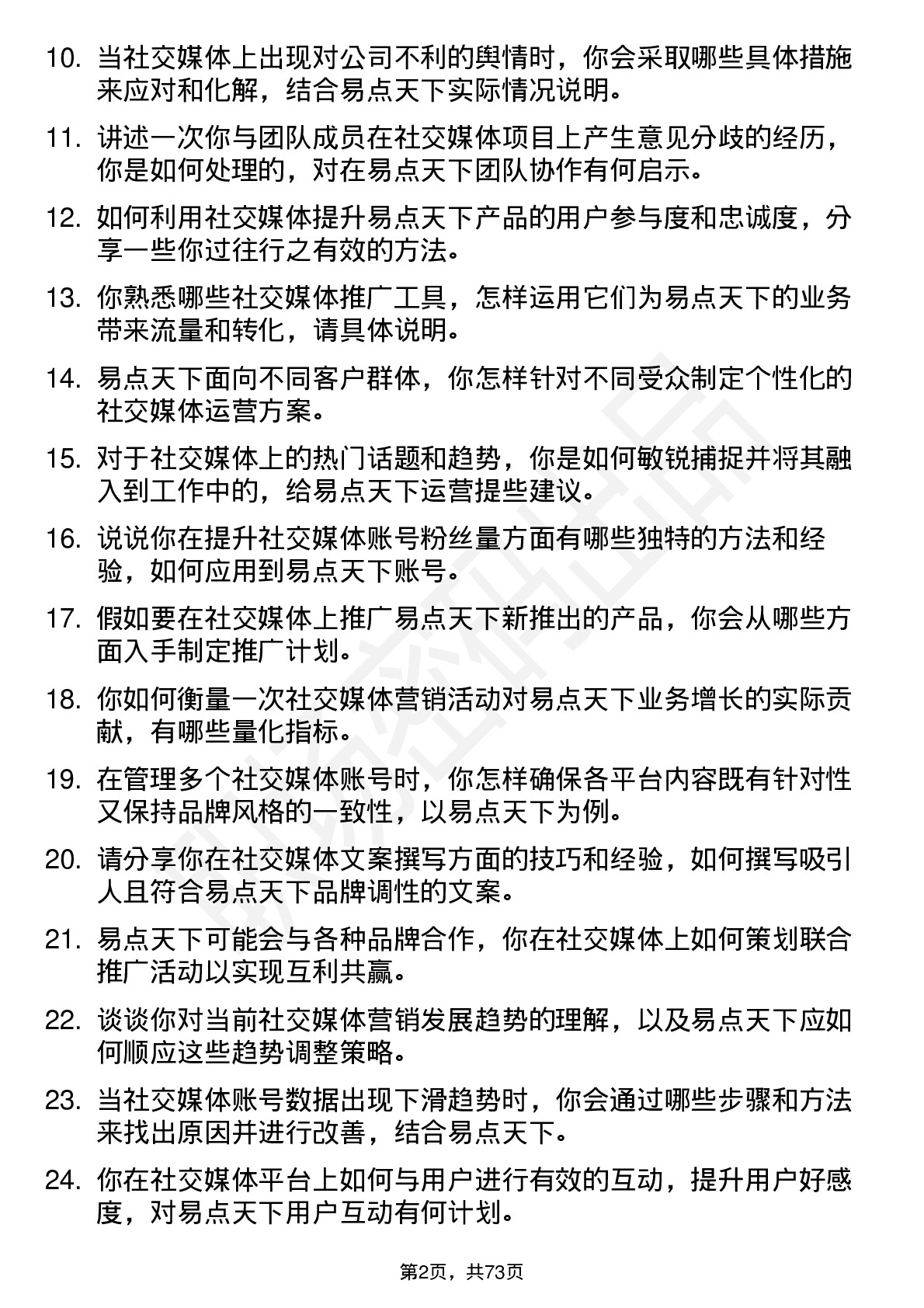 10. 当社交媒体上出现对公司不利的舆情时，你会采取哪些具体措施来应对和化解，结合易点天下实际情况说明。

11. 讲述一次你与团队成员在社交媒体项目上产生意见分歧的经历，你是如何处理的，对在易点天下团队协作有何启示。

12. 如何利用社交媒体提升易点天下产品的用户参与度和忠诚度，分享一些你过往行之有效的方法。

13. 你熟悉哪些社交媒体推广工具，怎样运用它们为易点天下的业务带来流量和转化，请具体说明。

14. 易点天下面向不同客户群体，你怎样针对不同受众制定个性化的社交媒体运营方案。

15. 对于社交媒体上的热门话题和趋势，你是如何敏锐捕捉并将其融入到工作中的，给易点天下运营提些建议。

16. 说说你在提升社交媒体账号粉丝量方面有哪些独特的方法和经验，如何应用到易点天下账号。

17. 假如要在社交媒体上推广易点天下新推出的产品，你会从哪些方面入手制定推广计划。

18. 你如何衡量一次社交媒体营销活动对易点天下业务增长的实际贡献，有哪些量化指标。

19. 在管理多个社交媒体账号时，你怎样确保各平台内容既有针对性又保持品牌风格的一致性，以易点天下为例。

20. 请分享你在社交媒体文案撰写方面的技巧和经验，如何撰写吸引人且符合易点天下品牌调性的文案。

21. 易点天下可能会与各种品牌合作，你在社交媒体上如何策划联合推广活动以实现互利共赢。

22. 谈谈你对当前社交媒体营销发展趋势的理解，以及易点天下应如何顺应这些趋势调整策略。

23. 当社交媒体账号数据出现下滑趋势时，你会通过哪些步骤和方法来找出原因并进行改善，结合易点天下。

24. 你在社交媒体平台上如何与用户进行有效的互动，提升用户好感度，对易点天下用户互动有何计划。

第2页，共73页